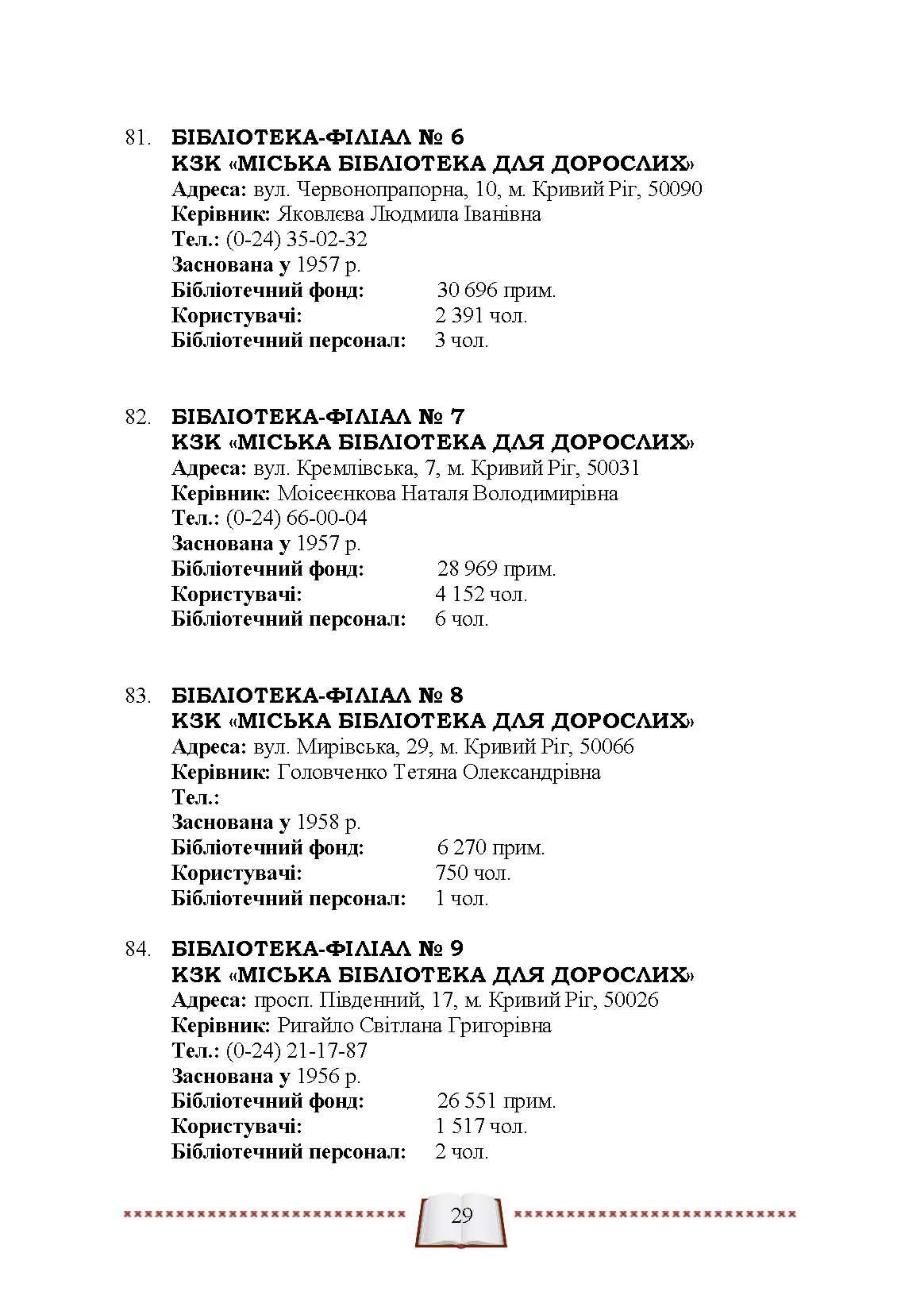 81. БІБЛІОТЕКА-ФІЛІАЛ № 6
КЗК «МІСЬКА БІБЛІОТЕКА ДЛЯ ДОРОСЛИХ»
Адреса: вул. Червонопрапорна, 10, м. Кривий Ріг, 50090
Керівник: Яковлєва Людмила Іванівна
Тел.: (0-24) 35-02-32
Заснована у 1957 р.
Бібліотечний фонд: 30 696 прим.
Користувачі: 2 391 чол.
Бібліотечний персонал: 3 чол.

82. БІБЛІОТЕКА-ФІЛІАЛ № 7
КЗК «МІСЬКА БІБЛІОТЕКА ДЛЯ ДОРОСЛИХ»
Адреса: вул. Кремлівська, 7, м. Кривий Ріг, 50031
Керівник: Моісеєнкова Наталя Володимирівна
Тел.: (0-24) 66-00-04
Заснована у 1957 р.
Бібліотечний фонд: 28 969 прим.
Користувачі: 4 152 чол.
Бібліотечний персонал: 6 чол.

83. БІБЛІОТЕКА-ФІЛІАЛ № 8
КЗК «МІСЬКА БІБЛІОТЕКА ДЛЯ ДОРОСЛИХ»
Адреса: вул. Мирівська, 29, м. Кривий Ріг, 50066
Керівник: Головченко Тетяна Олександрівна
Тел.:
Заснована у 1958 р.
Бібліотечний фонд: 6 270 прим.
Користувачі: 750 чол.
Бібліотечний персонал: 1 чол.

84. БІБЛІОТЕКА-ФІЛІАЛ № 9
КЗК «МІСЬКА БІБЛІОТЕКА ДЛЯ ДОРОСЛИХ»
Адреса: просп. Південний, 17, м. Кривий Ріг, 50026
Керівник: Ригайло Світлана Григорівна
Тел.: (0-24) 21-17-87
Заснована у 1956 р.
Бібліотечний фонд: 26 551 прим.
Користувачі: 1 517 чол.
Бібліотечний персонал: 2 чол.

29